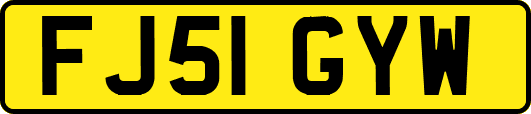 FJ51 GYW